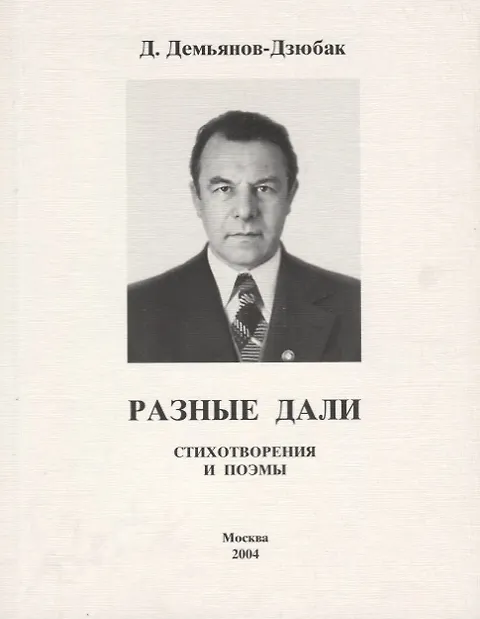 Д. Демьянов-Дзюбак

РАЗНЫЕ ДАЛИ

СТИХОТВОРЕНИЯ
И ПОЭМЫ

Москва
2004